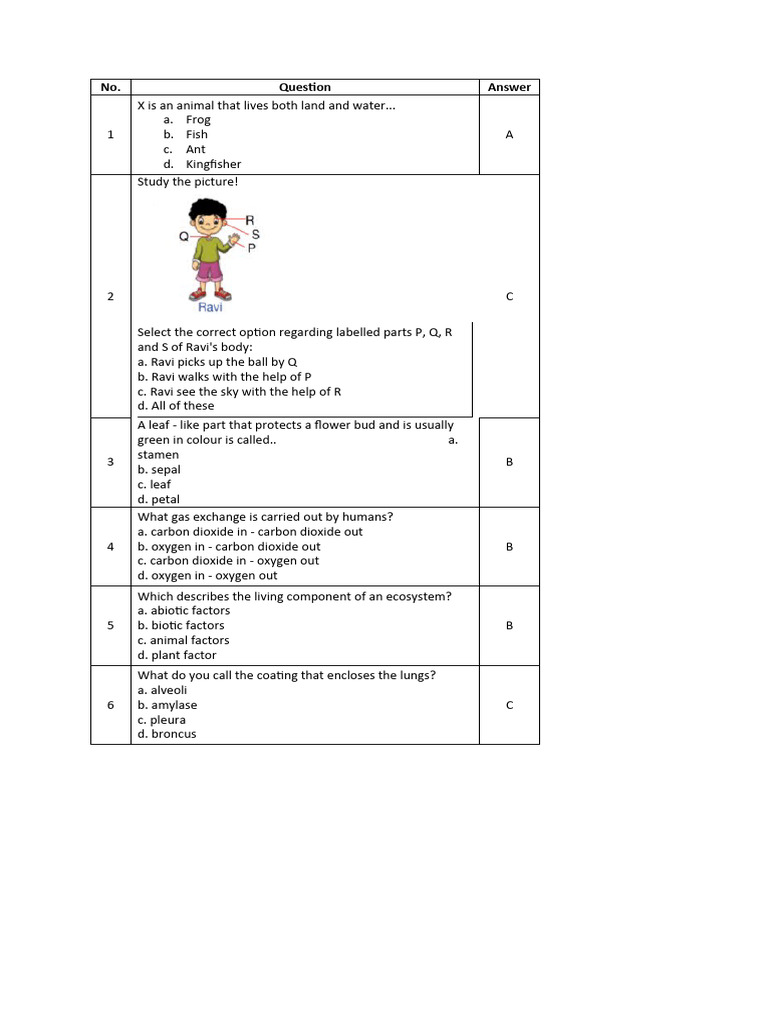 | No. | Question | Answer |
|---|---|---|
| 1 | X is an animal that lives both land and water... a. Frog b. Fish c. Ant d. Kingfisher | A |
| 2 | Study the picture! R S Q P Ravi Select the correct option regarding labelled parts P, Q, R and S of Ravi's body: a. Ravi picks up the ball by Q b. Ravi walks with the help of P c. Ravi see the sky with the help of R d. All of these | C |
| 3 | A leaf - like part that protects a flower bud and is usually green in colour is called.. a. stamen b. sepal c. leaf d. petal | B |
| 4 | What gas exchange is carried out by humans? a. carbon dioxide in - carbon dioxide out b. oxygen in - carbon dioxide out c. carbon dioxide in - oxygen out d. oxygen in - oxygen out | B |
| 5 | Which describes the living component of an ecosystem? a. abiotic factors b. biotic factors c. animal factors d. plant factor | B |
| 6 | What do you call the coating that encloses the lungs? a. alveoli b. amylase c. pleura d. broncus | C |